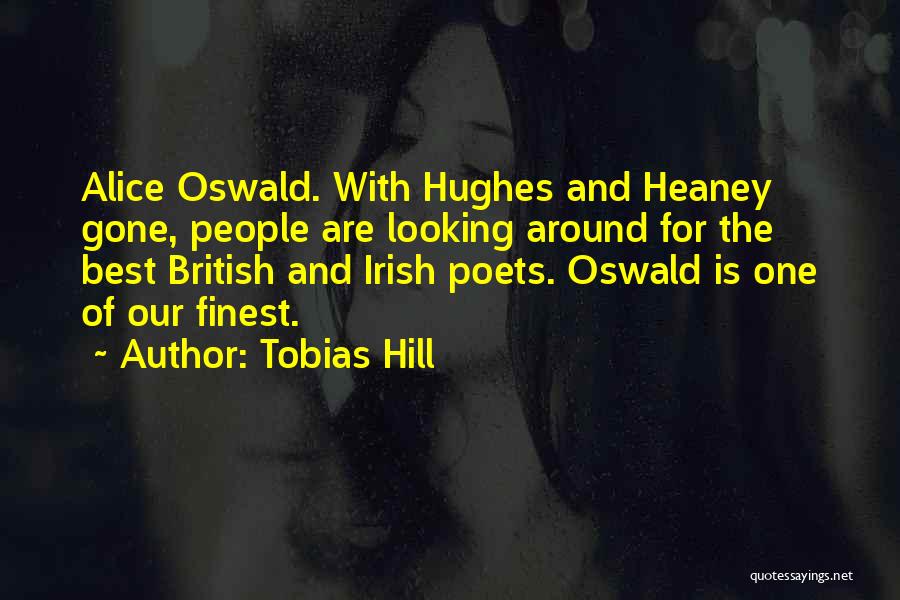 Alice Oswald. With Hughes and Heaney gone, people are looking around for the best British and Irish poets. Oswald is one of our finest.

~ Author: Tobias Hill

quotessayings.net